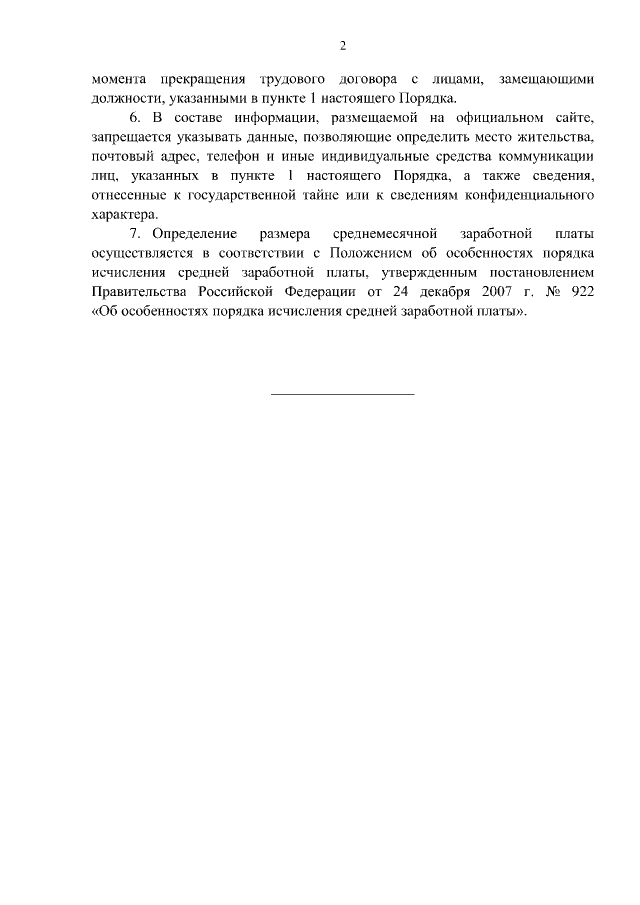 2

момента прекращения трудового договора с лицами, замещающими должности, указанными в пункте 1 настоящего Порядка.

6. В составе информации, размещаемой на официальном сайте, запрещается указывать данные, позволяющие определить место жительства, почтовый адрес, телефон и иные индивидуальные средства коммуникации лиц, указанных в пункте 1 настоящего Порядка, а также сведения, отнесенные к государственной тайне или к сведениям конфиденциального характера.

7. Определение размера среднемесячной заработной платы осуществляется в соответствии с Положением об особенностях порядка исчисления средней заработной платы, утвержденным постановлением Правительства Российской Федерации от 24 декабря 2007 г. № 922 «Об особенностях порядка исчисления средней заработной платы».